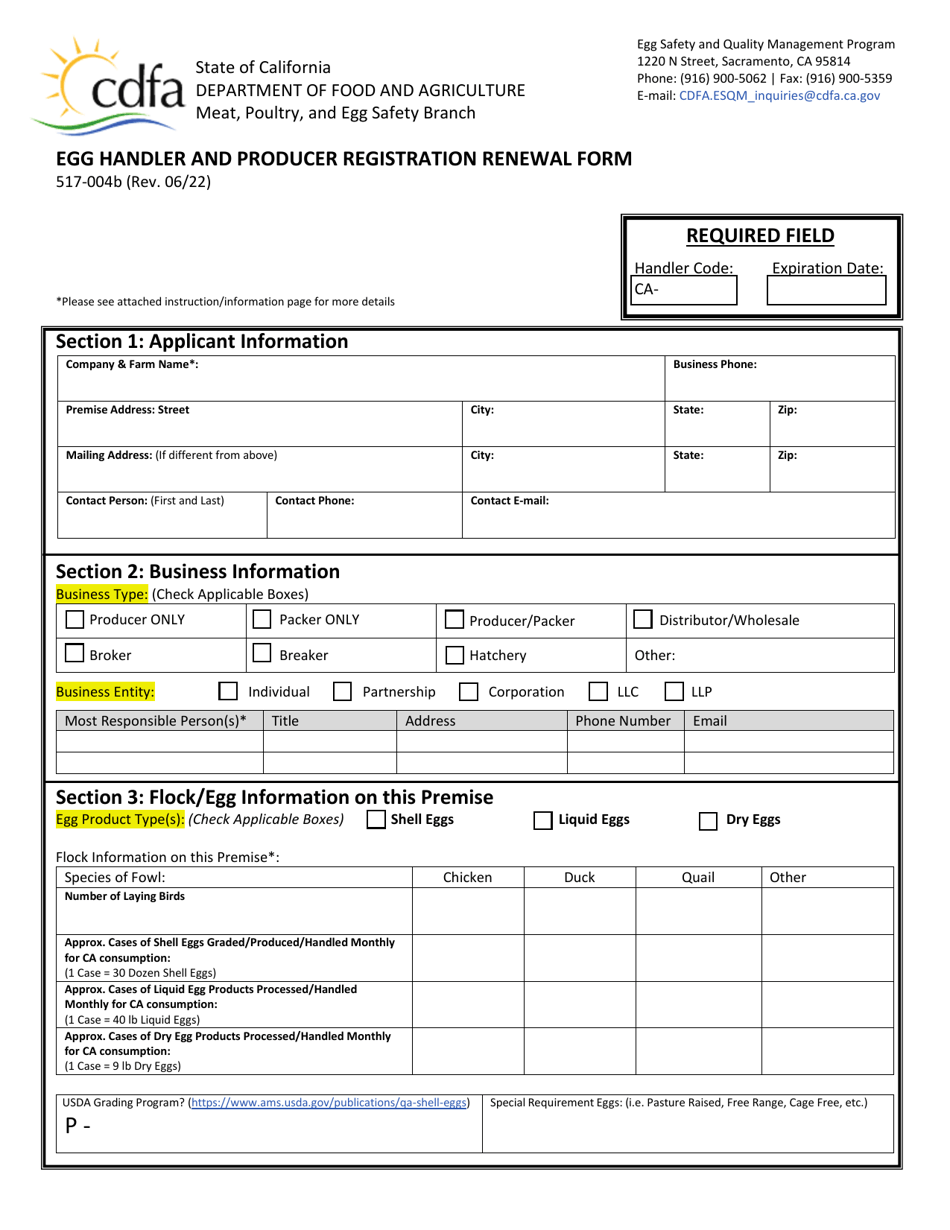 cdfa

State of California
DEPARTMENT OF FOOD AND AGRICULTURE
Meat, Poultry, and Egg Safety Branch

Egg Safety and Quality Management Program
1220 N Street, Sacramento, CA 95814
Phone: (916) 900-5062 | Fax: (916) 900-5359
E-mail: CDFA.ESQM_inquiries@cdfa.ca.gov

EGG HANDLER AND PRODUCER REGISTRATION RENEWAL FORM
517-004b (Rev. 06/22)

REQUIRED FIELD
Handler Code: CA-
Expiration Date:

*Please see attached instruction/information page for more details

Section 1: Applicant Information

Company & Farm Name*:
Business Phone:
Premise Address: Street
City:
State:
Zip:
Mailing Address: (If different from above)
City:
State:
Zip:
Contact Person: (First and Last)
Contact Phone:
Contact E-mail:

Section 2: Business Information
Business Type: (Check Applicable Boxes)
☐ Producer ONLY ☐ Packer ONLY ☐ Producer/Packer ☐ Distributor/Wholesale
☐ Broker ☐ Breaker ☐ Hatchery Other:

Business Entity: ☐ Individual ☐ Partnership ☐ Corporation ☐ LLC ☐ LLP

| Most Responsible Person(s)* | Title | Address | Phone Number | Email |
|---|---|---|---|---|
| | | | | |
| | | | | |

Section 3: Flock/Egg Information on this Premise
Egg Product Type(s): (Check Applicable Boxes) ☐ Shell Eggs ☐ Liquid Eggs ☐ Dry Eggs

Flock Information on this Premise*:

| Species of Fowl: | Chicken | Duck | Quail | Other |
|---|---|---|---|---|
| Number of Laying Birds | | | | |
| Approx. Cases of Shell Eggs Graded/Produced/Handled Monthly for CA consumption: (1 Case = 30 Dozen Shell Eggs) | | | | |
| Approx. Cases of Liquid Egg Products Processed/Handled Monthly for CA consumption: (1 Case = 40 lb Liquid Eggs) | | | | |
| Approx. Cases of Dry Egg Products Processed/Handled Monthly for CA consumption: (1 Case = 9 lb Dry Eggs) | | | | |

USDA Grading Program? (https://www.ams.usda.gov/publications/qa-shell-eggs)
P -

Special Requirement Eggs: (i.e. Pasture Raised, Free Range, Cage Free, etc.)